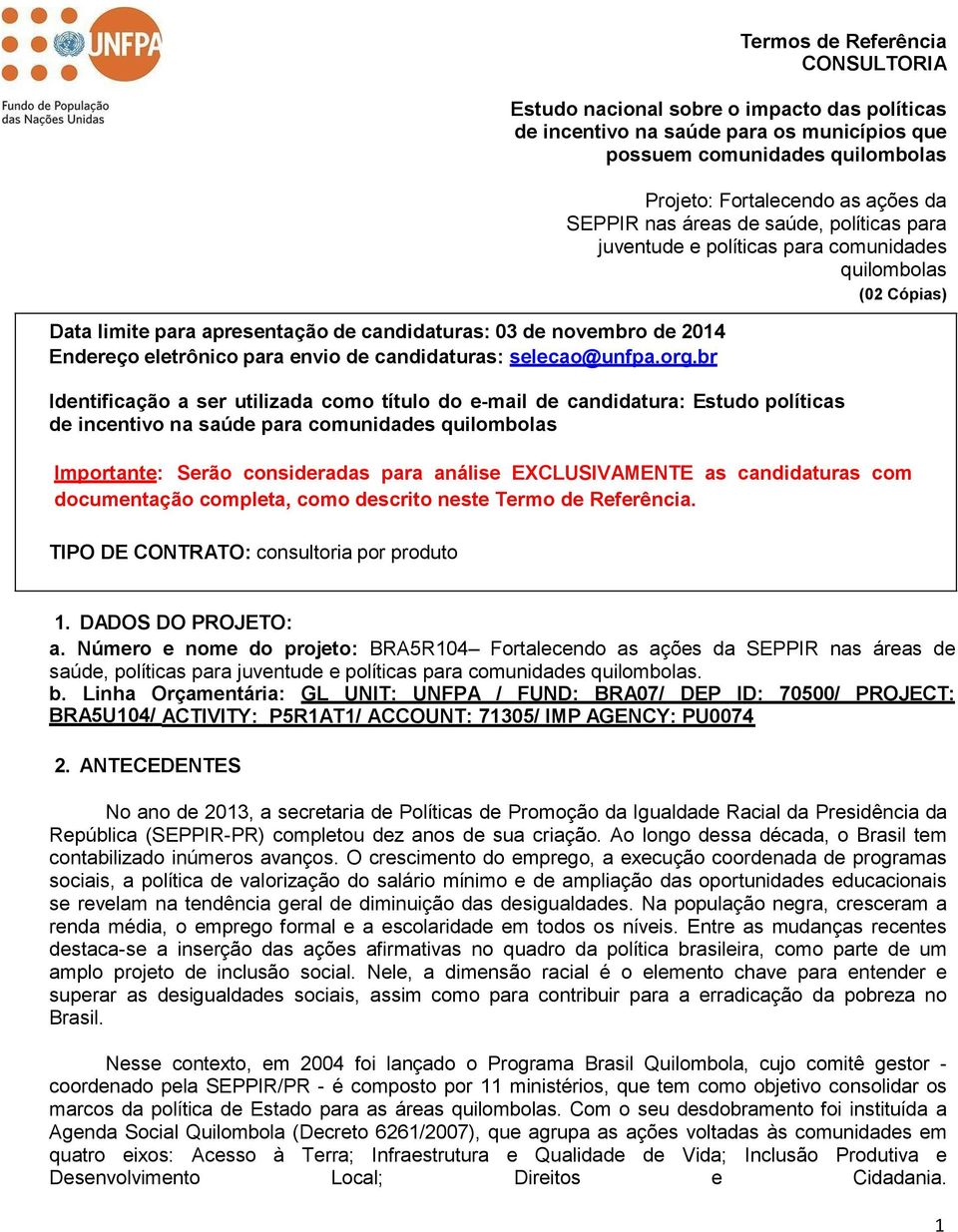 UNFPA
Fundo de População das Nações Unidas

Termos de Referência
CONSULTORIA

Estudo nacional sobre o impacto das políticas de incentivo na saúde para os municípios que possuem comunidades quilombolas

Projeto: Fortalecendo as ações da SEPPIR nas áreas de saúde, políticas para juventude e políticas para comunidades quilombolas
(02 Cópias)

Data limite para apresentação de candidaturas: 03 de novembro de 2014
Endereço eletrônico para envio de candidaturas: selecao@unfpa.org.br

Identificação a ser utilizada como título do e-mail de candidatura: Estudo políticas de incentivo na saúde para comunidades quilombolas

Importante: Serão consideradas para análise EXCLUSIVAMENTE as candidaturas com documentação completa, como descrito neste Termo de Referência.

TIPO DE CONTRATO: consultoria por produto

1. DADOS DO PROJETO:
a. Número e nome do projeto: BRA5R104– Fortalecendo as ações da SEPPIR nas áreas de saúde, políticas para juventude e políticas para comunidades quilombolas.
b. Linha Orçamentária: GL UNIT: UNFPA / FUND: BRA07/ DEP ID: 70500/ PROJECT: BRA5U104/ ACTIVITY: P5R1AT1/ ACCOUNT: 71305/ IMP AGENCY: PU0074

2. ANTECEDENTES

No ano de 2013, a secretaria de Políticas de Promoção da Igualdade Racial da Presidência da República (SEPPIR-PR) completou dez anos de sua criação. Ao longo dessa década, o Brasil tem contabilizado inúmeros avanços. O crescimento do emprego, a execução coordenada de programas sociais, a política de valorização do salário mínimo e de ampliação das oportunidades educacionais se revelam na tendência geral de diminuição das desigualdades. Na população negra, cresceram a renda média, o emprego formal e a escolaridade em todos os níveis. Entre as mudanças recentes destaca-se a inserção das ações afirmativas no quadro da política brasileira, como parte de um amplo projeto de inclusão social. Nele, a dimensão racial é o elemento chave para entender e superar as desigualdades sociais, assim como para contribuir para a erradicação da pobreza no Brasil.

Nesse contexto, em 2004 foi lançado o Programa Brasil Quilombola, cujo comitê gestor - coordenado pela SEPPIR/PR - é composto por 11 ministérios, que tem como objetivo consolidar os marcos da política de Estado para as áreas quilombolas. Com o seu desdobramento foi instituída a Agenda Social Quilombola (Decreto 6261/2007), que agrupa as ações voltadas às comunidades em quatro eixos: Acesso à Terra; Infraestrutura e Qualidade de Vida; Inclusão Produtiva e Desenvolvimento Local; Direitos e Cidadania.

1